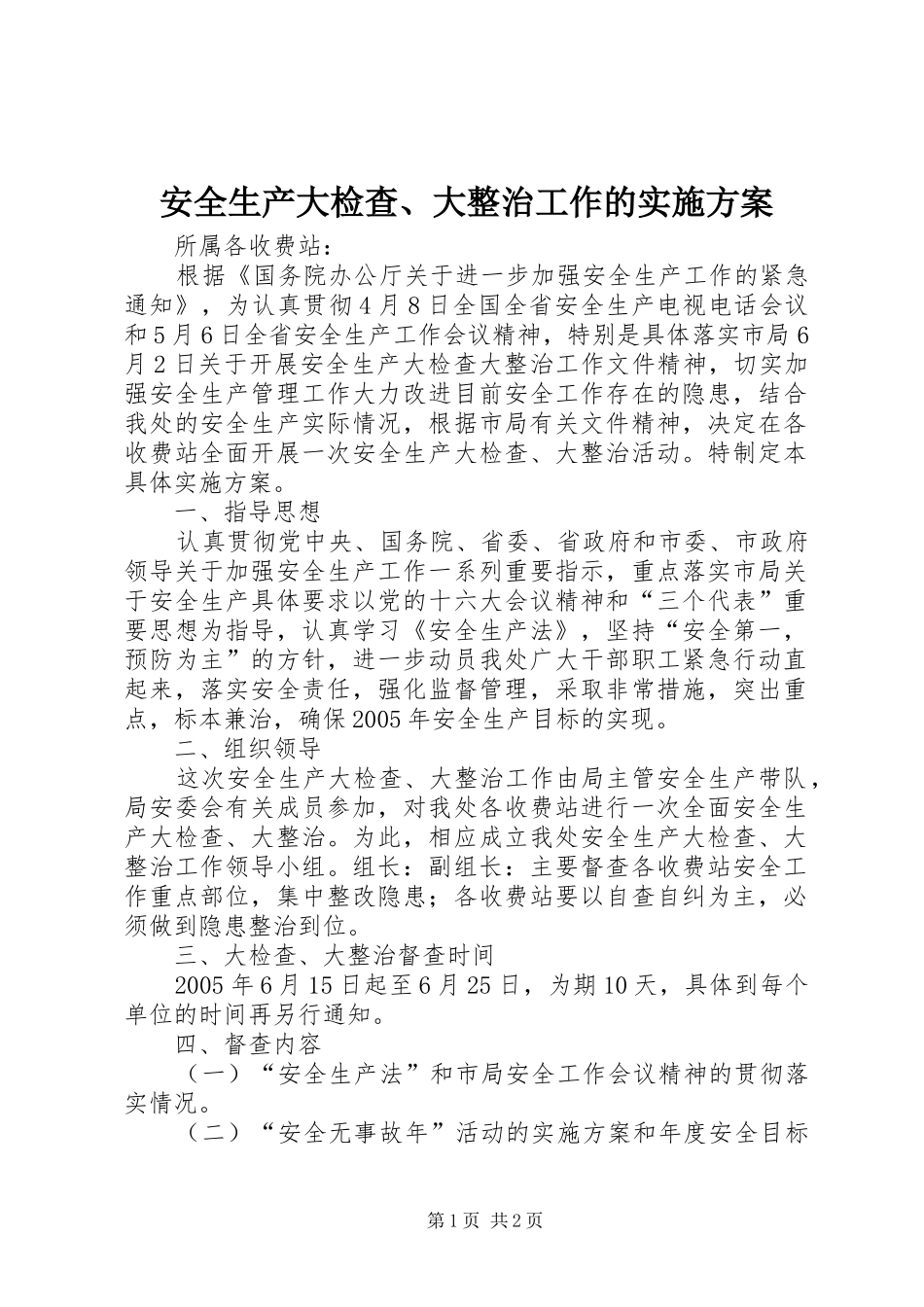 安全生产大检查、大整治工作的实施方案

所属各收费站：

根据《国务院办公厅关于进一步加强安全生产工作的紧急通知》，为认真贯彻4月8日全国全省安全生产电视电话会议和5月6日全省安全生产工作会议精神，特别是具体落实市局6月2日关于开展安全生产大检查大整治工作文件精神，切实加强安全生产管理工作大力改进目前安全工作存在的隐患，结合我处的安全生产实际情况，根据市局有关文件精神，决定在各收费站全面开展一次安全生产大检查、大整治活动。特制定本具体实施方案。

一、指导思想

认真贯彻党中央、国务院、省委、省政府和市委、市政府领导关于加强安全生产工作一系列重要指示，重点落实市局关于安全生产具体要求以党的十六大会议精神和“三个代表”重要思想为指导，认真学习《安全生产法》，坚持“安全第一，预防为主”的方针，进一步动员我处广大干部职工紧急行动直起来，落实安全责任，强化监督管理，采取非常措施，突出重点，标本兼治，确保2005年安全生产目标的实现。

二、组织领导

这次安全生产大检查、大整治工作由局主管安全生产带队，局安委会有关成员参加，对我处各收费站进行一次全面安全生产大检查、大整治。为此，相应成立我处安全生产大检查、大整治工作领导小组。组长：副组长：主要督查各收费站安全工作重点部位，集中整改隐患；各收费站要以自查自纠为主，必须做到隐患整治到位。

三、大检查、大整治督查时间

2005年6月15日起至6月25日，为期10天，具体到每个单位的时间再另行通知。

四、督查内容

（一）“安全生产法”和市局安全工作会议精神的贯彻落实情况。

（二）“安全无事故年”活动的实施方案和年度安全目标

第1页 共2页